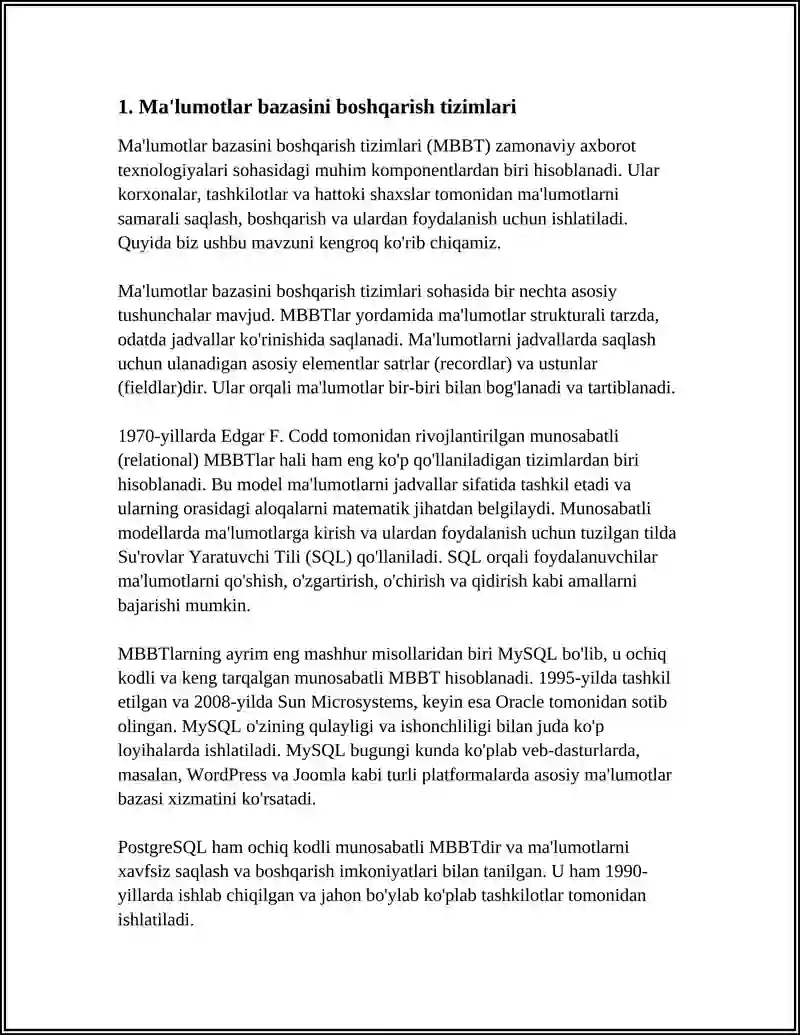 1. Ma'lumotlar bazasini boshqarish tizimlari

Ma'lumotlar bazasini boshqarish tizimlari (MBBT) zamonaviy axborot texnologiyalari sohasidagi muhim komponentlardan biri hisoblanadi. Ular korxonalar, tashkilotlar va hattoki shaxslar tomonidan ma'lumotlarni samarali saqlash, boshqarish va ulardan foydalanish uchun ishlatiladi. Quyida biz ushbu mavzuni kengroq ko'rib chiqamiz.

Ma'lumotlar bazasini boshqarish tizimlari sohasida bir nechta asosiy tushunchalar mavjud. MBBTlar yordamida ma'lumotlar strukturali tarzda, odatda jadvallar ko'rinishida saqlanadi. Ma'lumotlarni jadvallarda saqlash uchun ulanadigan asosiy elementlar satrlar (recordlar) va ustunlar (fieldlar)dir. Ular orqali ma'lumotlar bir-biri bilan bog'lanadi va tartiblanadi.

1970-yillarda Edgar F. Codd tomonidan rivojlantirilgan munosabatli (relational) MBBTlar hali ham eng ko'p qo'llaniladigan tizimlardan biri hisoblanadi. Bu model ma'lumotlarni jadvallar sifatida tashkil etadi va ularning orasidagi aloqalarni matematik jihatdan belgilaydi. Munosabatli modellarda ma'lumotlarga kirish va ulardan foydalanish uchun tuzilgan tilda Su'rovlar Yaratuvchi Tili (SQL) qo'llaniladi. SQL orqali foydalanuvchilar ma'lumotlarni qo'shish, o'zgartirish, o'chirish va qidirish kabi amallarni bajarishi mumkin.

MBBTlarning ayrim eng mashhur misollaridan biri MySQL bo'lib, u ochiq kodli va keng tarqalgan munosabatli MBBT hisoblanadi. 1995-yilda tashkil etilgan va 2008-yilda Sun Microsystems, keyin esa Oracle tomonidan sotib olingan. MySQL o'zining qulayligi va ishonchliligi bilan juda ko'p loyihalarda ishlatiladi. MySQL bugungi kunda ko'plab veb-dasturlarda, masalan, WordPress va Joomla kabi turli platformalarda asosiy ma'lumotlar bazasi xizmatini ko'rsatadi.

PostgreSQL ham ochiq kodli munosabatli MBBTdir va ma'lumotlarni xavfsiz saqlash va boshqarish imkoniyatlari bilan tanilgan. U ham 1990-yillarda ishlab chiqilgan va jahon bo'ylab ko'plab tashkilotlar tomonidan ishlatiladi.